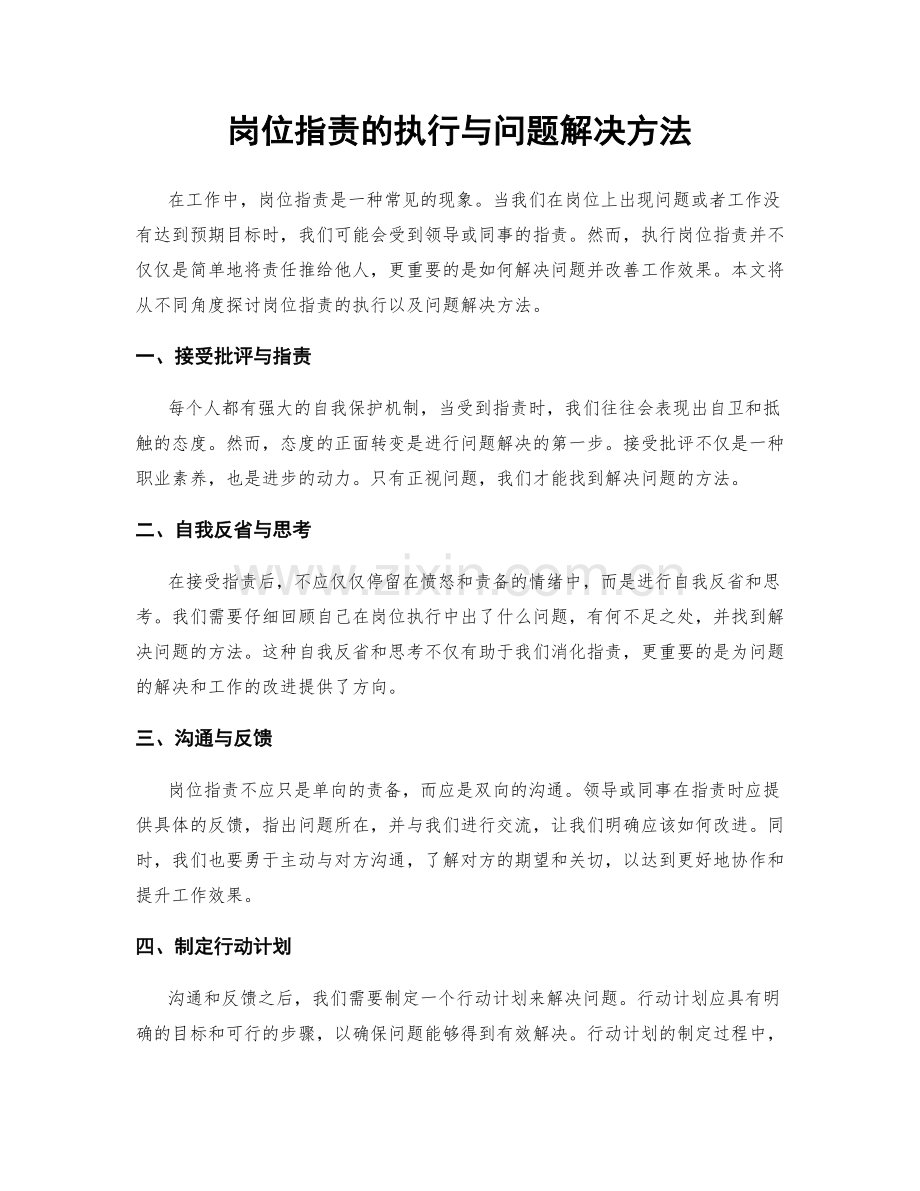 岗位指责的执行与问题解决方法

在工作中，岗位指责是一种常见的现象。当我们在岗位上出现问题或者工作没有达到预期目标时，我们可能会受到领导或同事的指责。然而，执行岗位指责并不仅仅是简单地将责任推给他人，更重要的是如何解决问题并改善工作效果。本文将从不同角度探讨岗位指责的执行以及问题解决方法。

一、接受批评与指责

每个人都有强大的自我保护机制，当受到指责时，我们往往会表现出自卫和抵触的态度。然而，态度的正面转变是进行问题解决的第一步。接受批评不仅是一种职业素养，也是进步的动力。只有正视问题，我们才能找到解决问题的方法。

二、自我反省与思考

在接受指责后，不应仅仅停留在愤怒和责备的情绪中，而是进行自我反省和思考。我们需要仔细回顾自己在岗位执行中出了什么问题，有何不足之处，并找到解决问题的方法。这种自我反省和思考不仅有助于我们消化指责，更重要的是为问题的解决和工作的改进提供了方向。

三、沟通与反馈

岗位指责不应只是单向的责备，而应是双向的沟通。领导或同事在指责时应提供具体的反馈，指出问题所在，并与我们进行交流，让我们明确应该如何改进。同时，我们也要勇于主动与对方沟通，了解对方的期望和关切，以达到更好地协作和提升工作效果。

四、制定行动计划

沟通和反馈之后，我们需要制定一个行动计划来解决问题。行动计划应具有明确的目标和可行的步骤，以确保问题能够得到有效解决。行动计划的制定过程中，

www.zixin.com.cn